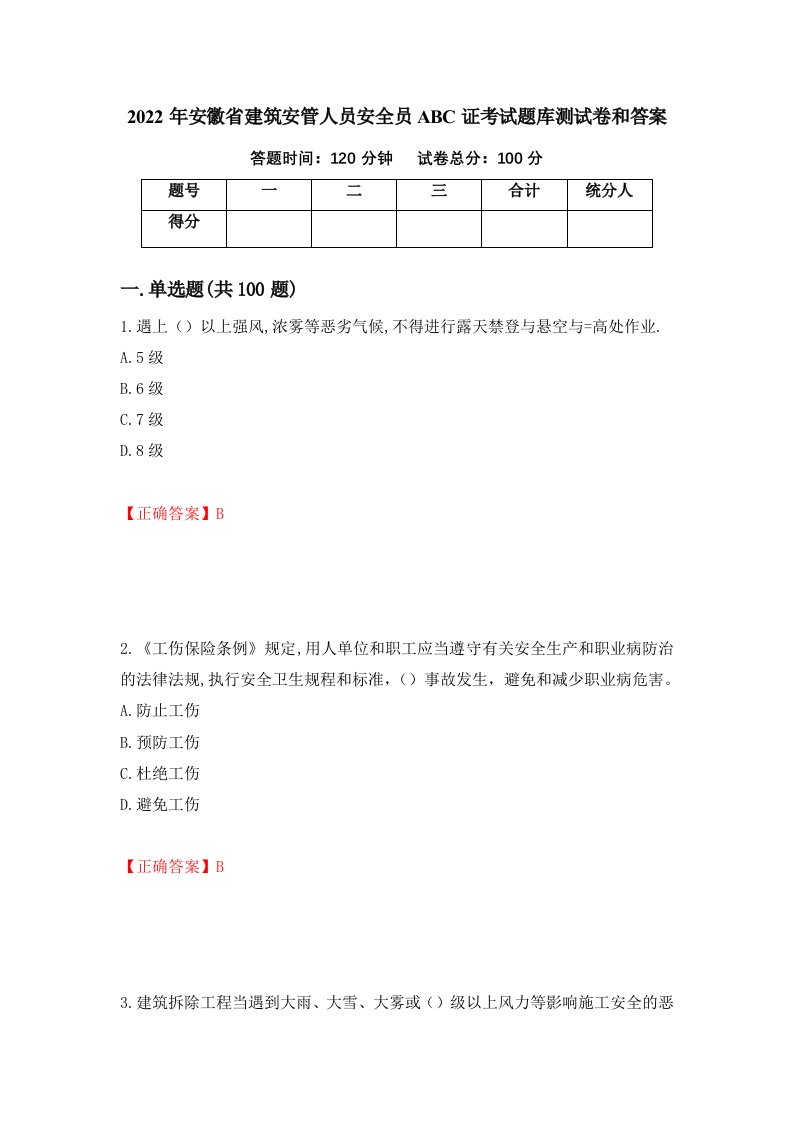 2022 年安徽省建筑安管人员安全员 ABC 证考试题库测试卷和答案

答题时间：120 分钟　　试卷总分：100 分

| 题号 | 一 | 二 | 三 | 合计 | 统分人 |
|---|---|---|---|---|---|
| 得分 | | | | | |

一.单选题(共 100 题)

1.遇上（）以上强风,浓雾等恶劣气候,不得进行露天禁登与悬空与=高处作业.
A.5 级
B.6 级
C.7 级
D.8 级

【正确答案】B

2.《工伤保险条例》规定,用人单位和职工应当遵守有关安全生产和职业病防治的法律法规,执行安全卫生规程和标准,（）事故发生，避免和减少职业病危害。
A.防止工伤
B.预防工伤
C.杜绝工伤
D.避免工伤

【正确答案】B

3.建筑拆除工程当遇到大雨、大雪、大雾或（）级以上风力等影响施工安全的恶